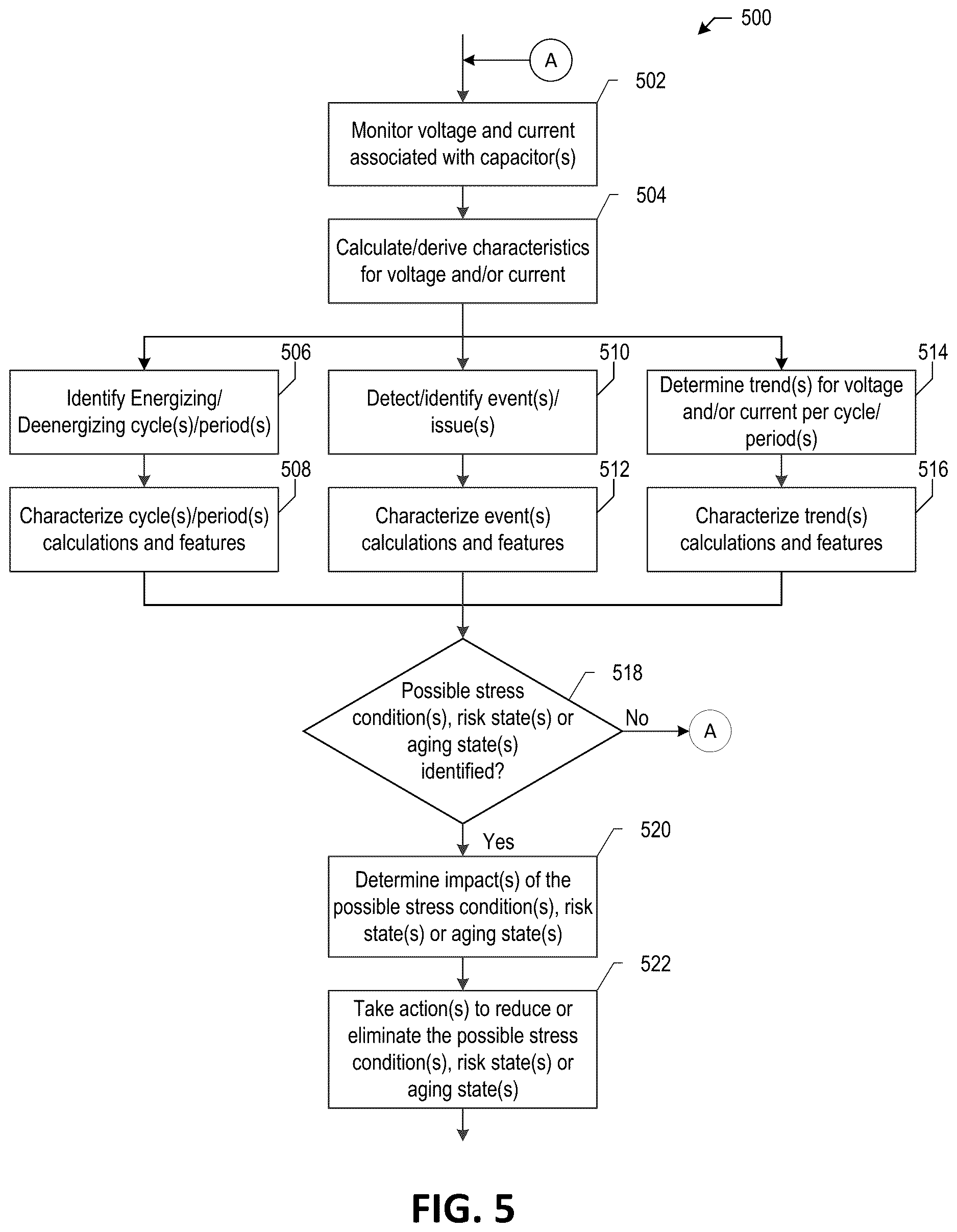 500

A

502
Monitor voltage and current associated with capacitor(s)

504
Calculate/derive characteristics for voltage and/or current

506
Identify Energizing/ Deenergizing cycle(s)/period(s)

508
Characterize cycle(s)/period(s) calculations and features

510
Detect/identify event(s)/ issue(s)

512
Characterize event(s) calculations and features

514
Determine trend(s) for voltage and/or current per cycle/ period(s)

516
Characterize trend(s) calculations and features

518
Possible stress condition(s), risk state(s) or aging state(s) identified?

No

A

Yes

520
Determine impact(s) of the possible stress condition(s), risk state(s) or aging state(s)

522
Take action(s) to reduce or eliminate the possible stress condition(s), risk state(s) or aging state(s)

FIG. 5